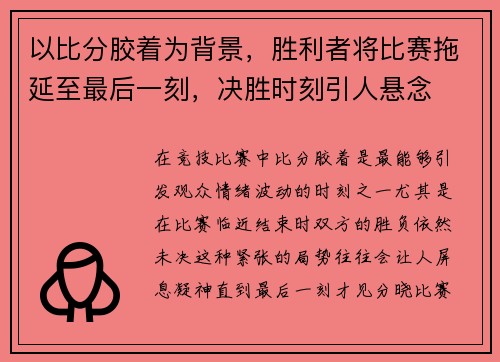 以比分胶着为背景，胜利者将比赛拖延至最后一刻，决胜时刻引人悬念

在竞技比赛中比分胶着是最能够引发观众情绪波动的时刻之一尤其是在比赛临近结束时双方的胜负依然未决这种紧张的局势往往会让人屏息凝神直到最后一刻才见分晓比赛